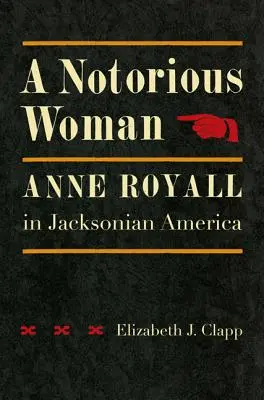 A Notorious Woman

ANNE ROYALL
in Jacksonian America

Elizabeth J. Clapp